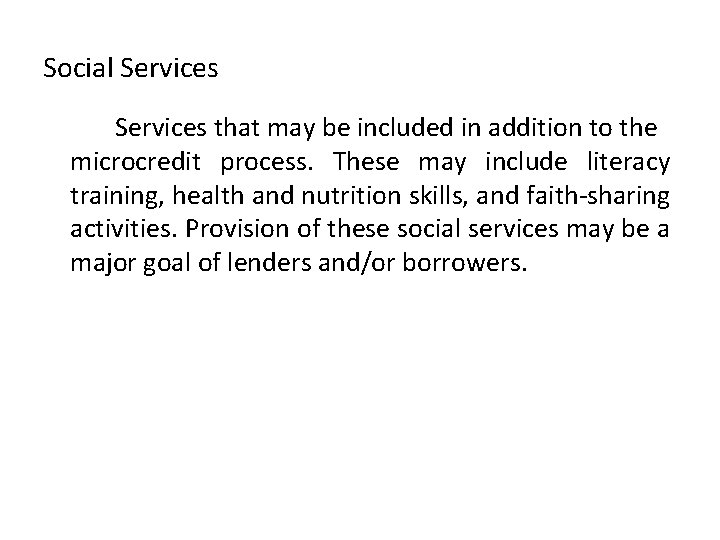 Social Services

Services that may be included in addition to the microcredit process. These may include literacy training, health and nutrition skills, and faith-sharing activities. Provision of these social services may be a major goal of lenders and/or borrowers.